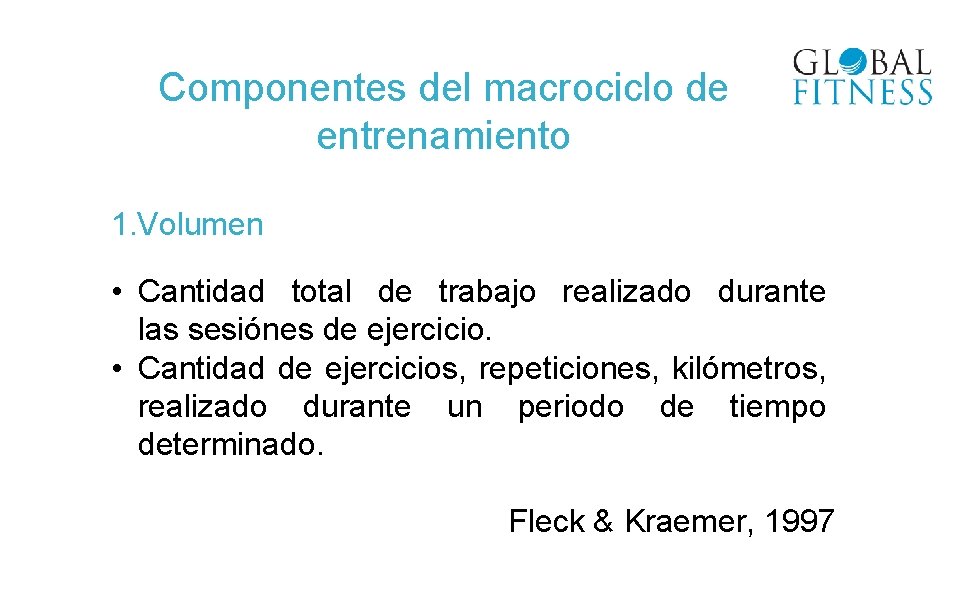 Componentes del macrociclo de entrenamiento

GLOBAL
FITNESS

1.Volumen

• Cantidad total de trabajo realizado durante las sesiónes de ejercicio.
• Cantidad de ejercicios, repeticiones, kilómetros, realizado durante un periodo de tiempo determinado.

Fleck & Kraemer, 1997